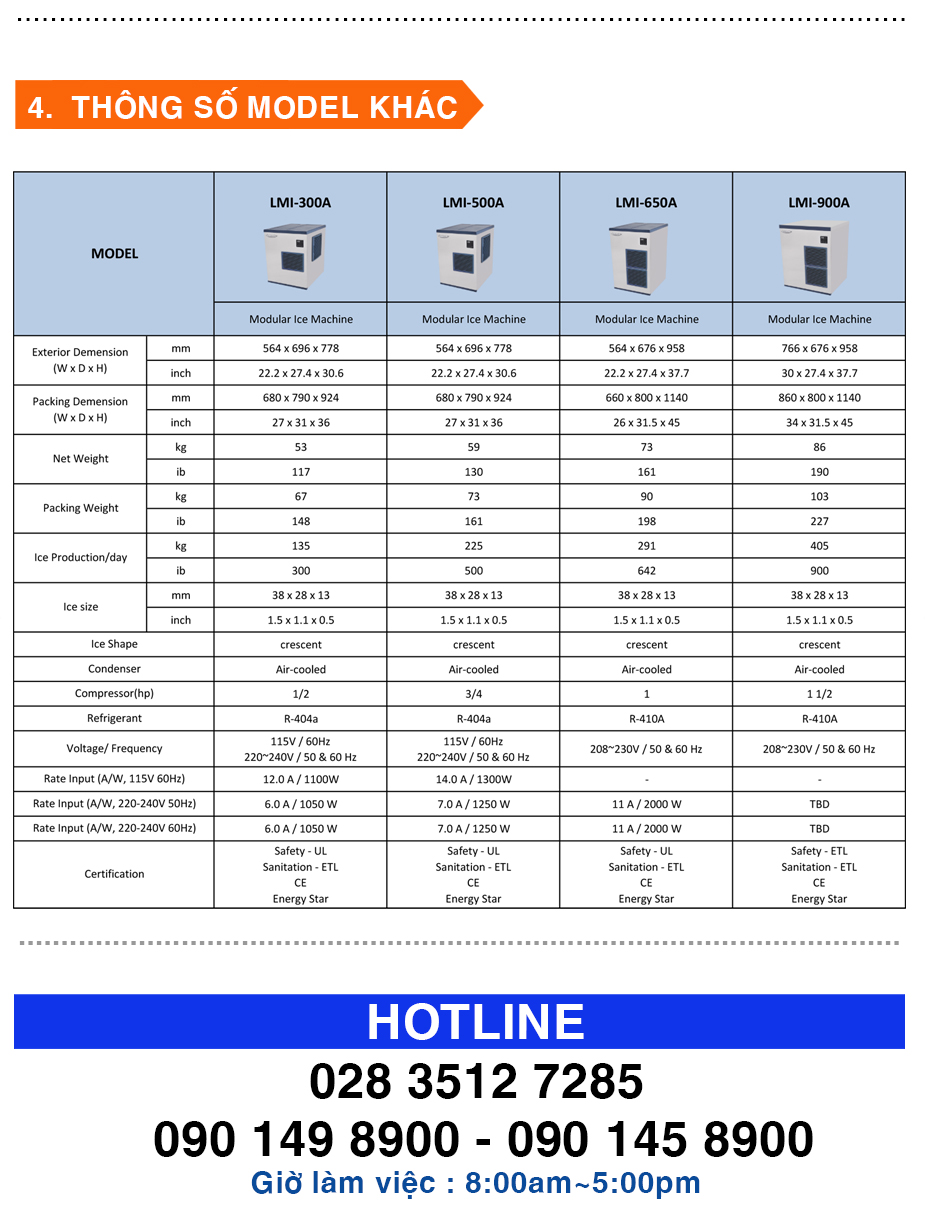 4. THÔNG SỐ MODEL KHÁC

| MODEL | | LMI-300A | LMI-500A | LMI-650A | LMI-900A |
|---|---|---|---|---|---|
| | | Modular Ice Machine | Modular Ice Machine | Modular Ice Machine | Modular Ice Machine |
| Exterior Demension (W x D x H) | mm | 564 x 696 x 778 | 564 x 696 x 778 | 564 x 676 x 958 | 766 x 676 x 958 |
| | inch | 22.2 x 27.4 x 30.6 | 22.2 x 27.4 x 30.6 | 22.2 x 27.4 x 37.7 | 30 x 27.4 x 37.7 |
| Packing Demension (W x D x H) | mm | 680 x 790 x 924 | 680 x 790 x 924 | 660 x 800 x 1140 | 860 x 800 x 1140 |
| | inch | 27 x 31 x 36 | 27 x 31 x 36 | 26 x 31.5 x 45 | 34 x 31.5 x 45 |
| Net Weight | kg | 53 | 59 | 73 | 86 |
| | ib | 117 | 130 | 161 | 190 |
| Packing Weight | kg | 67 | 73 | 90 | 103 |
| | ib | 148 | 161 | 198 | 227 |
| Ice Production/day | kg | 135 | 225 | 291 | 405 |
| | ib | 300 | 500 | 642 | 900 |
| Ice size | mm | 38 x 28 x 13 | 38 x 28 x 13 | 38 x 28 x 13 | 38 x 28 x 13 |
| | inch | 1.5 x 1.1 x 0.5 | 1.5 x 1.1 x 0.5 | 1.5 x 1.1 x 0.5 | 1.5 x 1.1 x 0.5 |
| Ice Shape | | crescent | crescent | crescent | crescent |
| Condenser | | Air-cooled | Air-cooled | Air-cooled | Air-cooled |
| Compressor(hp) | | 1/2 | 3/4 | 1 | 1 1/2 |
| Refrigerant | | R-404a | R-404a | R-410A | R-410A |
| Voltage/ Frequency | | 115V / 60Hz 220~240V / 50 & 60 Hz | 115V / 60Hz 220~240V / 50 & 60 Hz | 208~230V / 50 & 60 Hz | 208~230V / 50 & 60 Hz |
| Rate Input (A/W, 115V 60Hz) | | 12.0 A / 1100W | 14.0 A / 1300W | - | - |
| Rate Input (A/W, 220-240V 50Hz) | | 6.0 A / 1050 W | 7.0 A / 1250 W | 11 A / 2000 W | TBD |
| Rate Input (A/W, 220-240V 60Hz) | | 6.0 A / 1050 W | 7.0 A / 1250 W | 11 A / 2000 W | TBD |
| Certification | | Safety - UL Sanitation - ETL CE Energy Star | Safety - UL Sanitation - ETL CE Energy Star | Safety - UL Sanitation - ETL CE Energy Star | Safety - ETL Sanitation - ETL CE Energy Star |

HOTLINE
028 3512 7285
090 149 8900 - 090 145 8900
Giờ làm việc : 8:00am~5:00pm